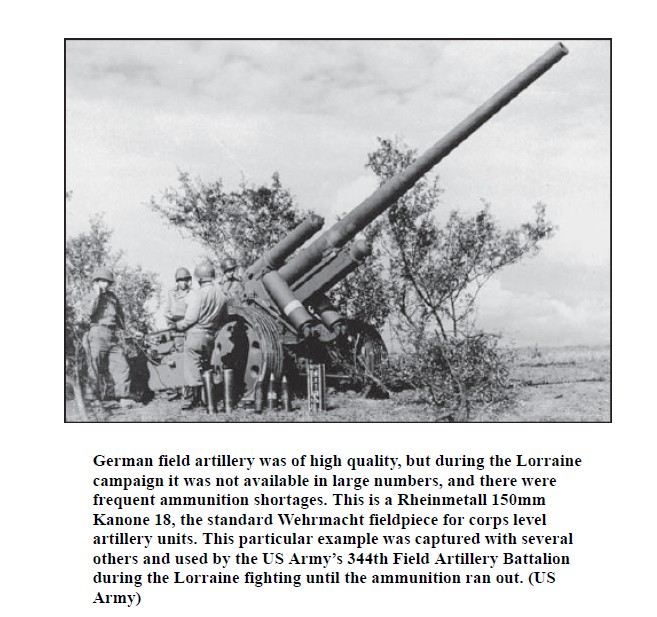 German field artillery was of high quality, but during the Lorraine campaign it was not available in large numbers, and there were frequent ammunition shortages. This is a Rheinmetall 150mm Kanone 18, the standard Wehrmacht fieldpiece for corps level artillery units. This particular example was captured with several others and used by the US Army's 344th Field Artillery Battalion during the Lorraine fighting until the ammunition ran out. (US Army)